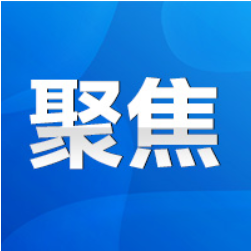 聚焦